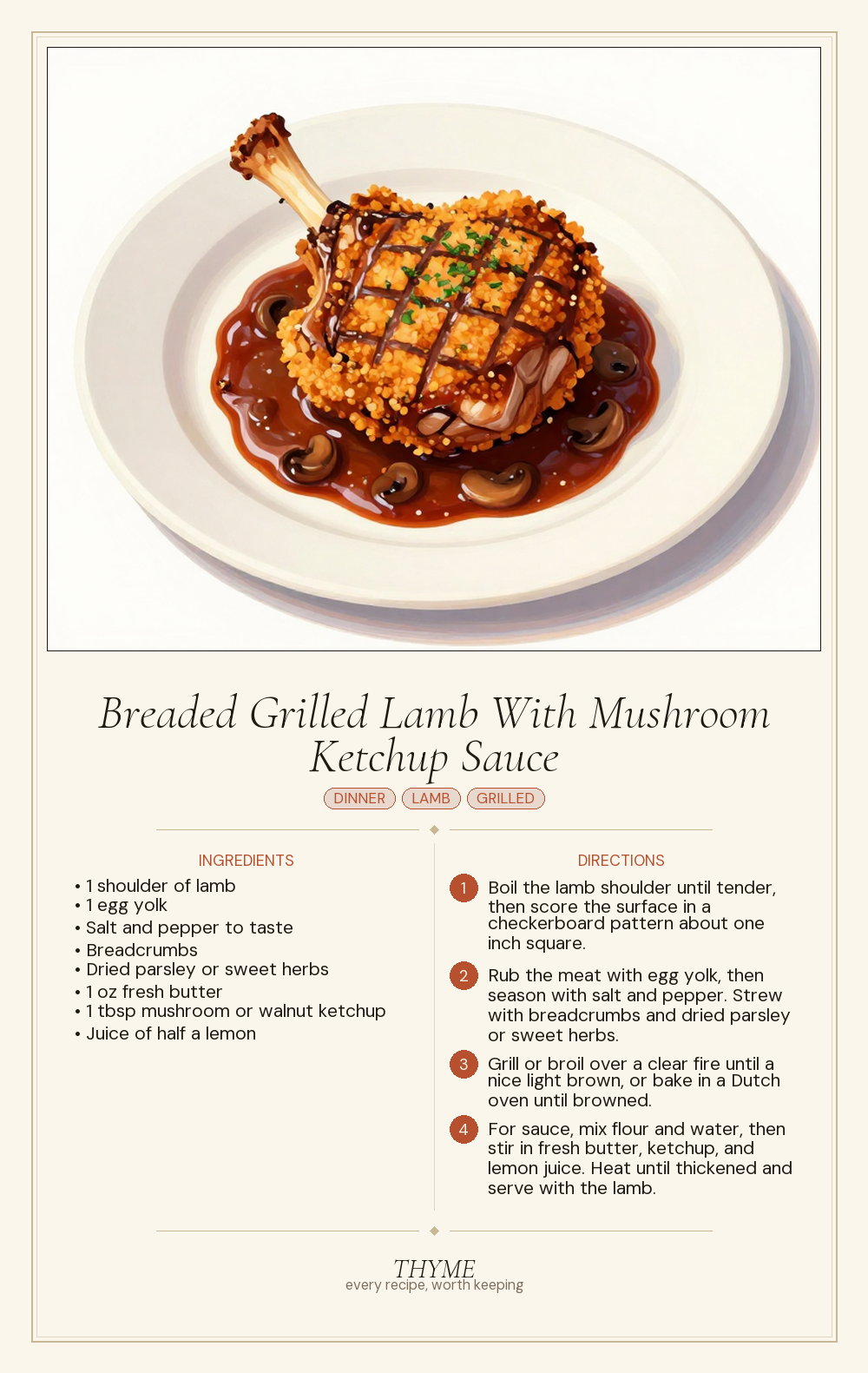 Breaded Grilled Lamb With Mushroom Ketchup Sauce

DINNER LAMB GRILLED

INGREDIENTS

• 1 shoulder of lamb
• 1 egg yolk
• Salt and pepper to taste
• Breadcrumbs
• Dried parsley or sweet herbs
• 1 oz fresh butter
• 1 tbsp mushroom or walnut ketchup
• Juice of half a lemon

DIRECTIONS

1 Boil the lamb shoulder until tender, then score the surface in a checkerboard pattern about one inch square.

2 Rub the meat with egg yolk, then season with salt and pepper. Strew with breadcrumbs and dried parsley or sweet herbs.

3 Grill or broil over a clear fire until a nice light brown, or bake in a Dutch oven until browned.

4 For sauce, mix flour and water, then stir in fresh butter, ketchup, and lemon juice. Heat until thickened and serve with the lamb.

THYME
every recipe, worth keeping